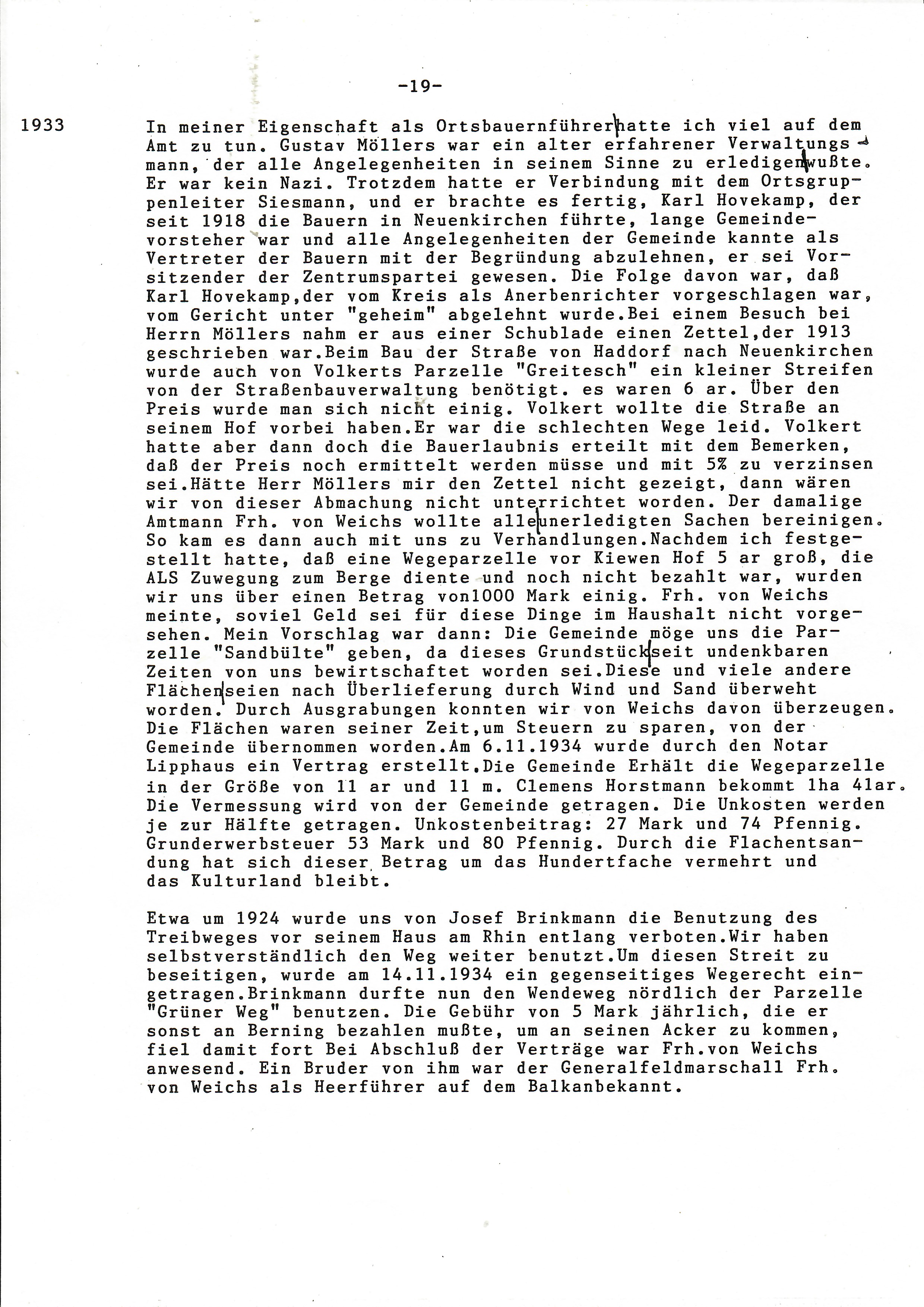 -19-

1933

In meiner Eigenschaft als Ortsbauernführer hatte ich viel auf dem Amt zu tun. Gustav Möllers war ein alter erfahrener Verwaltungsmann, der alle Angelegenheiten in seinem Sinne zu erledigen wußte. Er war kein Nazi. Trotzdem hatte er Verbindung mit dem Ortsgruppenleiter Siesmann, und er brachte es fertig, Karl Hovekamp, der seit 1918 die Bauern in Neuenkirchen führte, lange Gemeindevorsteher war und alle Angelegenheiten der Gemeinde kannte als Vertreter der Bauern mit der Begründung abzulehnen, er sei Vorsitzender der Zentrumspartei gewesen. Die Folge davon war, daß Karl Hovekamp,der vom Kreis als Anerbenrichter vorgeschlagen war, vom Gericht unter "geheim" abgelehnt wurde.Bei einem Besuch bei Herrn Möllers nahm er aus einer Schublade einen Zettel,der 1913 geschrieben war.Beim Bau der Straße von Haddorf nach Neuenkirchen wurde auch von Volkerts Parzelle "Greitesch" ein kleiner Streifen von der Straßenbauverwaltung benötigt. es waren 6 ar. Über den Preis wurde man sich nicht einig. Volkert wollte die Straße an seinem Hof vorbei haben.Er war die schlechten Wege leid. Volkert hatte aber dann doch die Bauerlaubnis erteilt mit dem Bemerken, daß der Preis noch ermittelt werden müsse und mit 5% zu verzinsen sei.Hätte Herr Möllers mir den Zettel nicht gezeigt, dann wären wir von dieser Abmachung nicht unterrichtet worden. Der damalige Amtmann Frh. von Weichs wollte alle unerledigten Sachen bereinigen. So kam es dann auch mit uns zu Verhandlungen.Nachdem ich festgestellt hatte, daß eine Wegeparzelle vor Kiewen Hof 5 ar groß, die ALS Zuwegung zum Berge diente und noch nicht bezahlt war, wurden wir uns über einen Betrag von1000 Mark einig. Frh. von Weichs meinte, soviel Geld sei für diese Dinge im Haushalt nicht vorgesehen. Mein Vorschlag war dann: Die Gemeinde möge uns die Parzelle "Sandbülte" geben, da dieses Grundstück seit undenkbaren Zeiten von uns bewirtschaftet worden sei.Diese und viele andere Flächen seien nach Überlieferung durch Wind und Sand überweht worden. Durch Ausgrabungen konnten wir von Weichs davon überzeugen. Die Flächen waren seiner Zeit,um Steuern zu sparen, von der Gemeinde übernommen worden.Am 6.11.1934 wurde durch den Notar Lipphaus ein Vertrag erstellt.Die Gemeinde Erhält die Wegeparzelle in der Größe von 11 ar und 11 m. Clemens Horstmann bekommt 1ha 41ar. Die Vermessung wird von der Gemeinde getragen. Die Unkosten werden je zur Hälfte getragen. Unkostenbeitrag: 27 Mark und 74 Pfennig. Grunderwerbsteuer 53 Mark und 80 Pfennig. Durch die Flachentsandung hat sich dieser Betrag um das Hundertfache vermehrt und das Kulturland bleibt.

Etwa um 1924 wurde uns von Josef Brinkmann die Benutzung des Treibweges vor seinem Haus am Rhin entlang verboten.Wir haben selbstverständlich den Weg weiter benutzt.Um diesen Streit zu beseitigen, wurde am 14.11.1934 ein gegenseitiges Wegerecht eingetragen.Brinkmann durfte nun den Wendeweg nördlich der Parzelle "Grüner Weg" benutzen. Die Gebühr von 5 Mark jährlich, die er sonst an Berning bezahlen mußte, um an seinen Acker zu kommen, fiel damit fort Bei Abschluß der Verträge war Frh.von Weichs anwesend. Ein Bruder von ihm war der Generalfeldmarschall Frh. von Weichs als Heerführer auf dem Balkanbekannt.